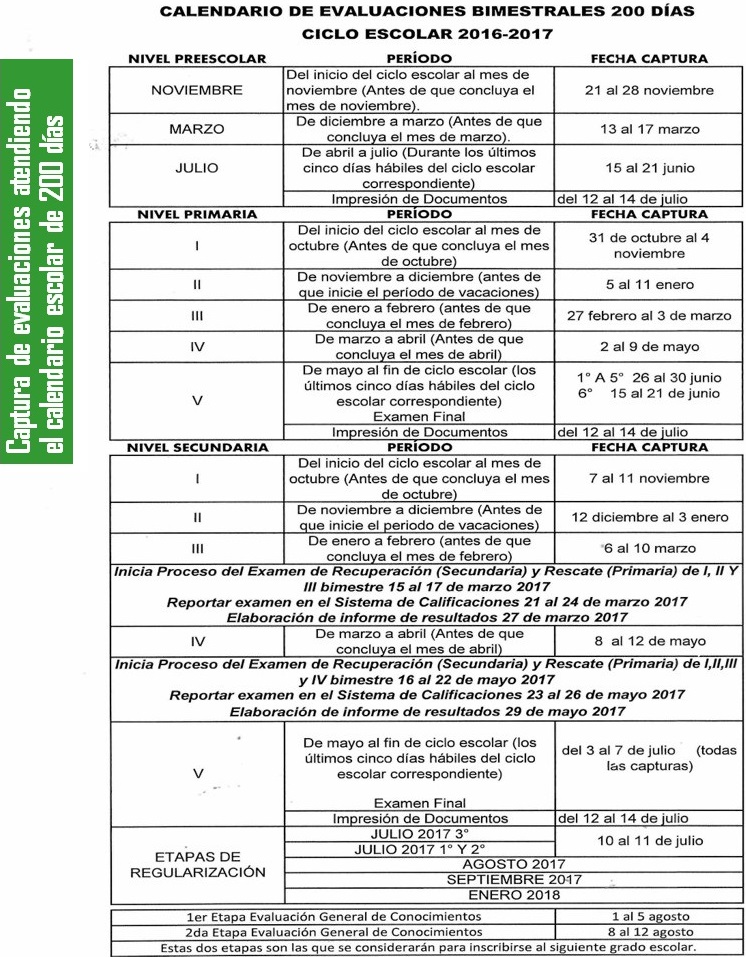 Captura de evaluaciones atendiendo el calendario escolar de 200 días

CALENDARIO DE EVALUACIONES BIMESTRALES 200 DÍAS
CICLO ESCOLAR 2016-2017

| NIVEL PREESCOLAR | PERÍODO | FECHA CAPTURA |
|---|---|---|
| NOVIEMBRE | Del inicio del ciclo escolar al mes de noviembre (Antes de que concluya el mes de noviembre). | 21 al 28 noviembre |
| MARZO | De diciembre a marzo (Antes de que concluya el mes de marzo). | 13 al 17 marzo |
| JULIO | De abril a julio (Durante los últimos cinco días hábiles del ciclo escolar correspondiente) | 15 al 21 junio |
| | Impresión de Documentos | del 12 al 14 de julio |

| NIVEL PRIMARIA | PERÍODO | FECHA CAPTURA |
|---|---|---|
| I | Del inicio del ciclo escolar al mes de octubre (Antes de que concluya el mes de octubre) | 31 de octubre al 4 noviembre |
| II | De noviembre a diciembre (antes de que inicie el período de vacaciones) | 5 al 11 enero |
| III | De enero a febrero (antes de que concluya el mes de febrero) | 27 febrero al 3 de marzo |
| IV | De marzo a abril (Antes de que concluya el mes de abril) | 2 al 9 de mayo |
| V | De mayo al fin de ciclo escolar (los últimos cinco días hábiles del ciclo escolar correspondiente) Examen Final | 1° A 5° 26 al 30 junio 6° 15 al 21 de junio |
| | Impresión de Documentos | del 12 al 14 de julio |

| NIVEL SECUNDARIA | PERÍODO | FECHA CAPTURA |
|---|---|---|
| I | Del inicio del ciclo escolar al mes de octubre (Antes de que concluya el mes de octubre) | 7 al 11 noviembre |
| II | De noviembre a diciembre (Antes de que inicie el periodo de vacaciones) | 12 diciembre al 3 enero |
| III | De enero a febrero (antes de que concluya el mes de febrero) | 6 al 10 marzo |

Inicia Proceso del Examen de Recuperación (Secundaria) y Rescate (Primaria) de I, II Y III bimestre 15 al 17 de marzo 2017
Reportar examen en el Sistema de Calificaciones 21 al 24 de marzo 2017
Elaboración de informe de resultados 27 de marzo 2017

| IV | De marzo a abril (Antes de que concluya el mes de abril) | 8 al 12 de mayo |
|---|---|---|

Inicia Proceso del Examen de Recuperación (Secundaria) y Rescate (Primaria) de I,II,III y IV bimestre 16 al 22 de mayo 2017
Reportar examen en el Sistema de Calificaciones 23 al 26 de mayo 2017
Elaboración de informe de resultados 29 de mayo 2017

| V | De mayo al fin de ciclo escolar (los últimos cinco días hábiles del ciclo escolar correspondiente) Examen Final | del 3 al 7 de julio (todas las capturas) |
|---|---|---|
| | Impresión de Documentos | del 12 al 14 de julio |
| ETAPAS DE REGULARIZACIÓN | JULIO 2017 3° | 10 al 11 de julio |
| | JULIO 2017 1° Y 2° | |
| | AGOSTO 2017 | |
| | SEPTIEMBRE 2017 | |
| | ENERO 2018 | |

| 1er Etapa Evaluación General de Conocimientos | 1 al 5 agosto |
|---|---|
| 2da Etapa Evaluación General de Conocimientos | 8 al 12 agosto |

Estas dos etapas son las que se considerarán para inscribirse al siguiente grado escolar.